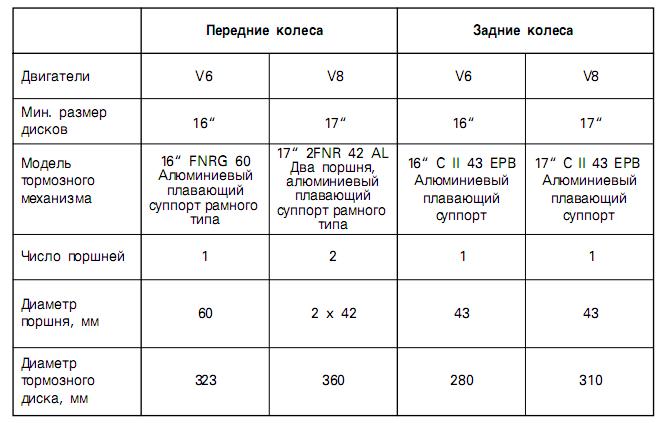 |  | Передние колеса |  | Задние колеса |  |
|---|---|---|---|---|
| Двигатели | V6 | V8 | V6 | V8 |
| Мин. размер дисков | 16“ | 17“ | 16“ | 17“ |
| Модель тормозного механизма | 16“ FNRG 60 Алюминиевый плавающий суппорт рамного типа | 17“ 2FNR 42 AL Два поршня, алюминиевый плавающий суппорт рамного типа | 16“ C II 43 EPB Алюминиевый плавающий суппорт | 17“ C II 43 EPB Алюминиевый плавающий суппорт |
| Число поршней | 1 | 2 | 1 | 1 |
| Диаметр поршня, мм | 60 | 2 x 42 | 43 | 43 |
| Диаметр тормозного диска, мм | 323 | 360 | 280 | 310 |